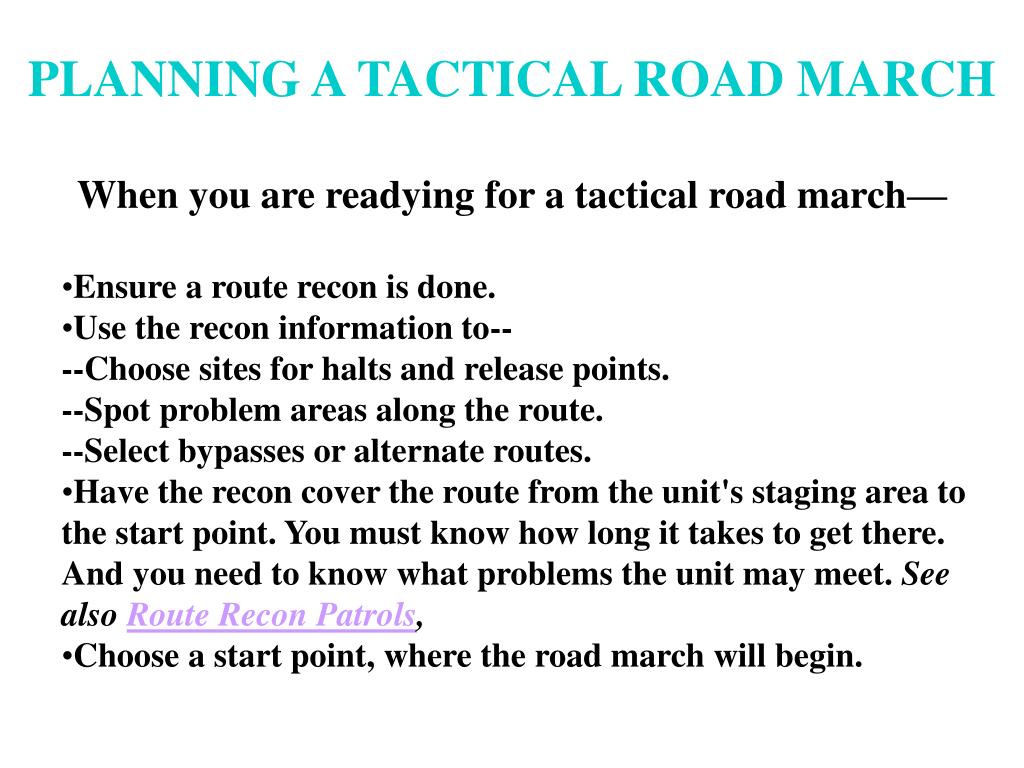 PLANNING A TACTICAL ROAD MARCH

When you are readying for a tactical road march—

•Ensure a route recon is done.
•Use the recon information to--
--Choose sites for halts and release points.
--Spot problem areas along the route.
--Select bypasses or alternate routes.
•Have the recon cover the route from the unit's staging area to the start point. You must know how long it takes to get there. And you need to know what problems the unit may meet. See also Route Recon Patrols,
•Choose a start point, where the road march will begin.